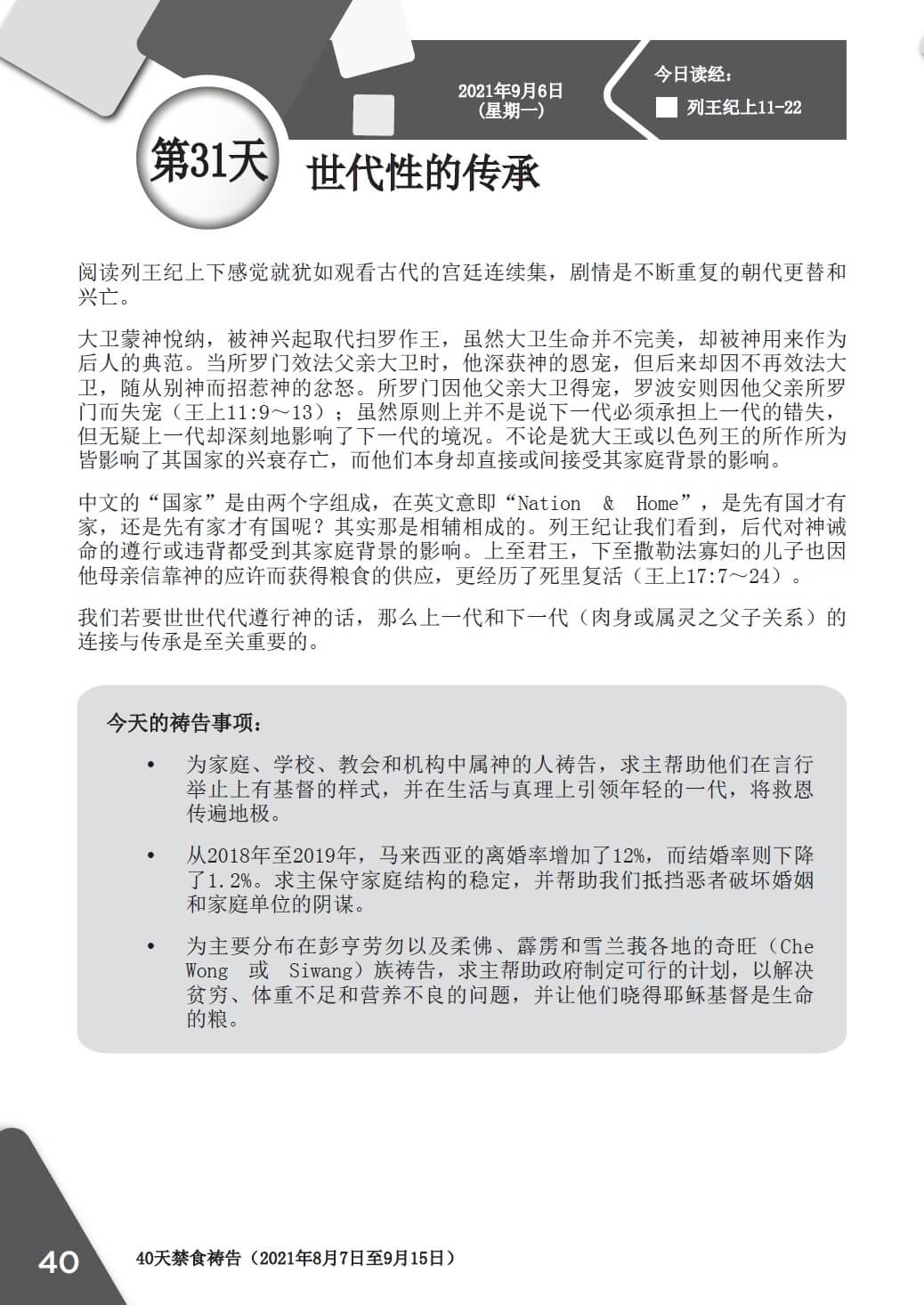 2021年9月6日
(星期一)

今日读经:
列王纪上11-22

第31天 世代性的传承

阅读列王纪上下感觉就犹如观看古代的宫廷连续集，剧情是不断重复的朝代更替和兴亡。

大卫蒙神悦纳，被神兴起取代扫罗作王，虽然大卫生命并不完美，却被神用来作为后人的典范。当所罗门效法父亲大卫时，他深获神的恩宠，但后来却因不再效法大卫，随从别神而招惹神的忿怒。所罗门因他父亲大卫得宠，罗波安则因他父亲所罗门而失宠（王上11:9～13）；虽然原则上并不是说下一代必须承担上一代的错失，但无疑上一代却深刻地影响了下一代的境况。不论是犹大王或以色列王的所作所为皆影响了其国家的兴衰存亡，而他们本身却直接或间接受其家庭背景的影响。

中文的“国家”是由两个字组成，在英文意即“Nation & Home”，是先有国才有家，还是先有家才有国呢？其实那是相辅相成的。列王纪让我们看到，后代对神诫命的遵行或违背都受到其家庭背景的影响。上至君王，下至撒勒法寡妇的儿子也因他母亲信靠神的应许而获得粮食的供应，更经历了死里复活（王上17:7～24）。

我们若要世世代代遵行神的话，那么上一代和下一代（肉身或属灵之父子关系）的连接与传承是至关重要的。

今天的祷告事项:

• 为家庭、学校、教会和机构中属神的人祷告，求主帮助他们在言行举止上有基督的样式，并在生活与真理上引领年轻的一代，将救恩传遍地极。

• 从2018年至2019年，马来西亚的离婚率增加了12%，而结婚率则下降了1.2%。求主保守家庭结构的稳定，并帮助我们抵挡恶者破坏婚姻和家庭单位的阴谋。

• 为主要分布在彭亨劳勿以及柔佛、霹雳和雪兰莪各地的奇旺（Che Wong 或 Siwang）族祷告，求主帮助政府制定可行的计划，以解决贫穷、体重不足和营养不良的问题，并让他们晓得耶稣基督是生命的粮。

40

40天禁食祷告（2021年8月7日至9月15日）